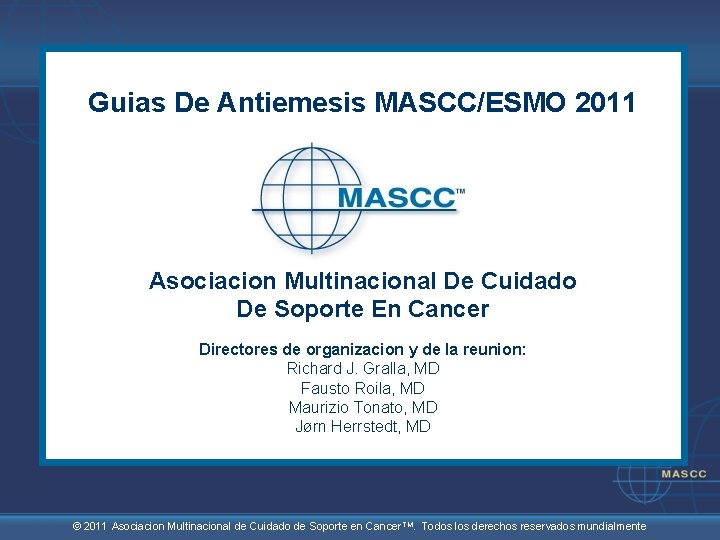 Guias De Antiemesis MASCC/ESMO 2011

MASCC™

Asociacion Multinacional De Cuidado De Soporte En Cancer

Directores de organizacion y de la reunion:
Richard J. Gralla, MD
Fausto Roila, MD
Maurizio Tonato, MD
Jørn Herrstedt, MD

MASCC

© 2011 Asociacion Multinacional de Cuidado de Soporte en Cancer™. Todos los derechos reservados mundialmente